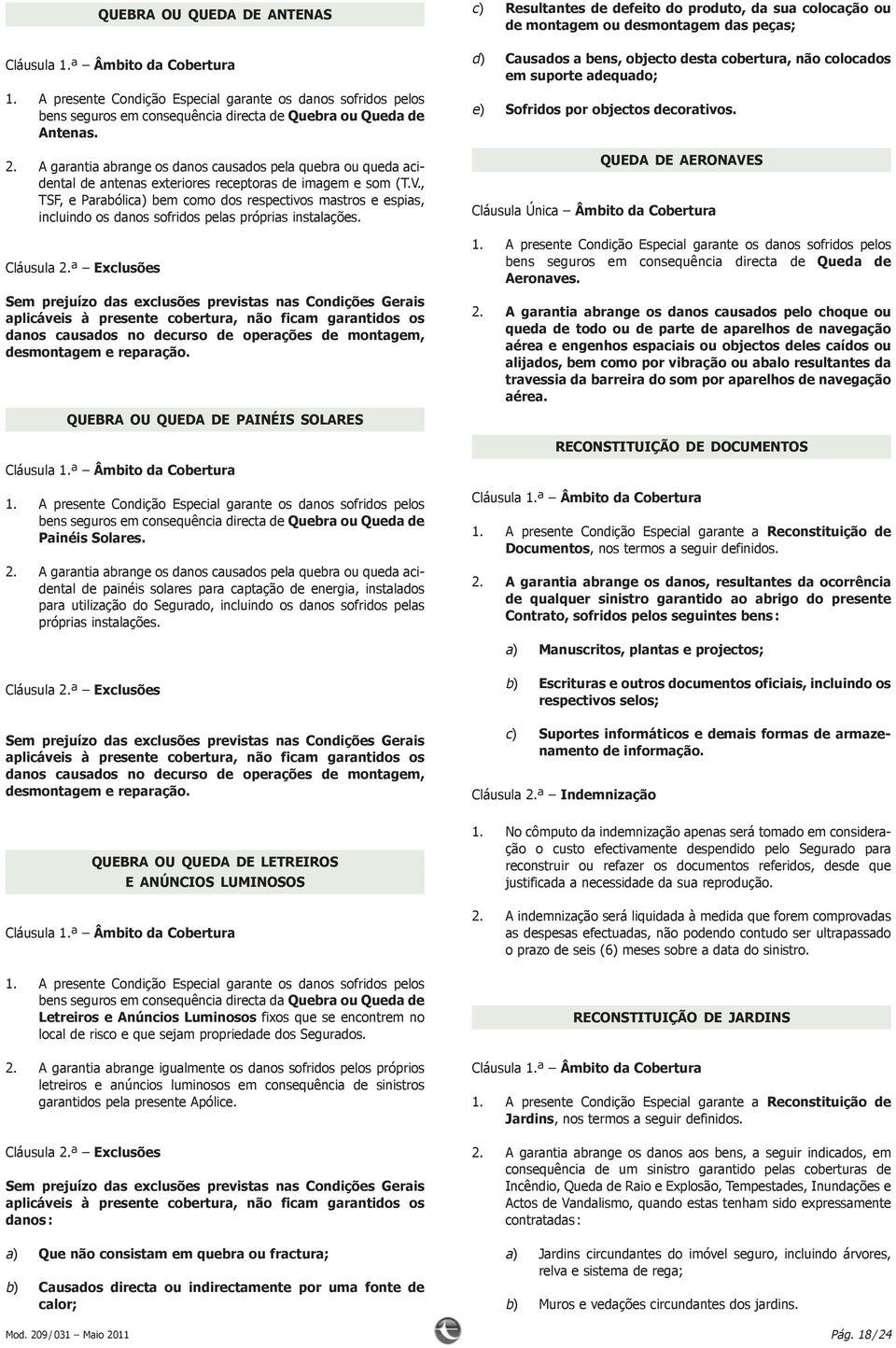 QUEBRA OU QUEDA DE ANTENAS

Cláusula 1.ª — Âmbito da Cobertura

1. A presente Condição Especial garante os danos sofridos pelos bens seguros em consequência directa de Quebra ou Queda de Antenas.

2. A garantia abrange os danos causados pela quebra ou queda acidental de antenas exteriores receptoras de imagem e som (T.V., TSF, e Parabólica) bem como dos respectivos mastros e espias, incluindo os danos sofridos pelas próprias instalações.

Cláusula 2.ª — Exclusões

Sem prejuízo das exclusões previstas nas Condições Gerais aplicáveis à presente cobertura, não ficam garantidos os danos causados no decurso de operações de montagem, desmontagem e reparação.

QUEBRA OU QUEDA DE PAINÉIS SOLARES

Cláusula 1.ª — Âmbito da Cobertura

1. A presente Condição Especial garante os danos sofridos pelos bens seguros em consequência directa de Quebra ou Queda de Painéis Solares.

2. A garantia abrange os danos causados pela quebra ou queda acidental de painéis solares para captação de energia, instalados para utilização do Segurado, incluindo os danos sofridos pelas próprias instalações.

Cláusula 2.ª — Exclusões

Sem prejuízo das exclusões previstas nas Condições Gerais aplicáveis à presente cobertura, não ficam garantidos os danos causados no decurso de operações de montagem, desmontagem e reparação.

QUEBRA OU QUEDA DE LETREIROS E ANÚNCIOS LUMINOSOS

Cláusula 1.ª — Âmbito da Cobertura

1. A presente Condição Especial garante os danos sofridos pelos bens seguros em consequência directa da Quebra ou Queda de Letreiros e Anúncios Luminosos fixos que se encontrem no local de risco e que sejam propriedade dos Segurados.

2. A garantia abrange igualmente os danos sofridos pelos próprios letreiros e anúncios luminosos em consequência de sinistros garantidos pela presente Apólice.

Cláusula 2.ª — Exclusões

Sem prejuízo das exclusões previstas nas Condições Gerais aplicáveis à presente cobertura, não ficam garantidos os danos:

a) Que não consistam em quebra ou fractura;

b) Causados directa ou indirectamente por uma fonte de calor;

c) Resultantes de defeito do produto, da sua colocação ou de montagem ou desmontagem das peças;

d) Causados a bens, objecto desta cobertura, não colocados em suporte adequado;

e) Sofridos por objectos decorativos.

QUEDA DE AERONAVES

Cláusula Única — Âmbito da Cobertura

1. A presente Condição Especial garante os danos sofridos pelos bens seguros em consequência directa de Queda de Aeronaves.

2. A garantia abrange os danos causados pelo choque ou queda de todo ou de parte de aparelhos de navegação aérea e engenhos espaciais ou objectos deles caídos ou alijados, bem como por vibração ou abalo resultantes da travessia da barreira do som por aparelhos de navegação aérea.

RECONSTITUIÇÃO DE DOCUMENTOS

Cláusula 1.ª — Âmbito da Cobertura

1. A presente Condição Especial garante a Reconstituição de Documentos, nos termos a seguir definidos.

2. A garantia abrange os danos, resultantes da ocorrência de qualquer sinistro garantido ao abrigo do presente Contrato, sofridos pelos seguintes bens:

a) Manuscritos, plantas e projectos;

b) Escrituras e outros documentos oficiais, incluindo os respectivos selos;

c) Suportes informáticos e demais formas de armazenamento de informação.

Cláusula 2.ª — Indemnização

1. No cômputo da indemnização apenas será tomado em consideração o custo efectivamente despendido pelo Segurado para reconstruir ou refazer os documentos referidos, desde que justificada a necessidade da sua reprodução.

2. A indemnização será liquidada à medida que forem comprovadas as despesas efectuadas, não podendo contudo ser ultrapassado o prazo de seis (6) meses sobre a data do sinistro.

RECONSTITUIÇÃO DE JARDINS

Cláusula 1.ª — Âmbito da Cobertura

1. A presente Condição Especial garante a Reconstituição de Jardins, nos termos a seguir definidos.

2. A garantia abrange os danos aos bens, a seguir indicados, em consequência de um sinistro garantido pelas coberturas de Incêndio, Queda de Raio e Explosão, Tempestades, Inundações e Actos de Vandalismo, quando estas tenham sido expressamente contratadas:

a) Jardins circundantes do imóvel seguro, incluindo árvores, relva e sistema de rega;

b) Muros e vedações circundantes dos jardins.

Mod. 209/031 — Maio 2011

Pág. 18/24